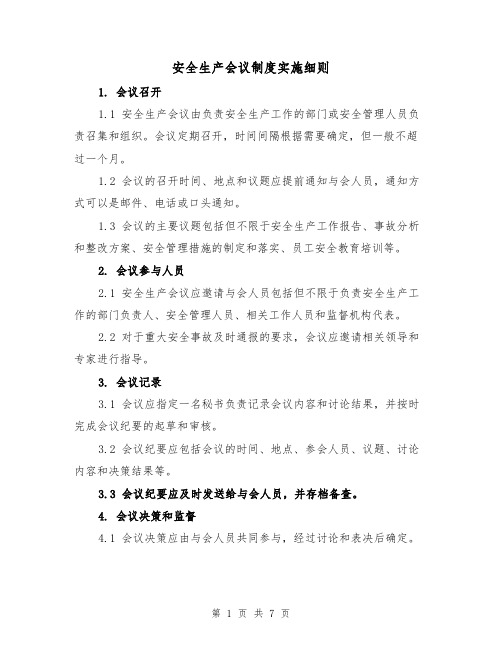 安全生产会议制度实施细则

1. 会议召开

1.1 安全生产会议由负责安全生产工作的部门或安全管理人员负责召集和组织。会议定期召开，时间间隔根据需要确定，但一般不超过一个月。

1.2 会议的召开时间、地点和议题应提前通知与会人员，通知方式可以是邮件、电话或口头通知。

1.3 会议的主要议题包括但不限于安全生产工作报告、事故分析和整改方案、安全管理措施的制定和落实、员工安全教育培训等。

2. 会议参与人员

2.1 安全生产会议应邀请与会人员包括但不限于负责安全生产工作的部门负责人、安全管理人员、相关工作人员和监督机构代表。

2.2 对于重大安全事故及时通报的要求，会议应邀请相关领导和专家进行指导。

3. 会议记录

3.1 会议应指定一名秘书负责记录会议内容和讨论结果，并按时完成会议纪要的起草和审核。

3.2 会议纪要应包括会议的时间、地点、参会人员、议题、讨论内容和决策结果等。

3.3 会议纪要应及时发送给与会人员，并存档备查。

4. 会议决策和监督

4.1 会议决策应由与会人员共同参与，经过讨论和表决后确定。

第 1 页 共 7 页